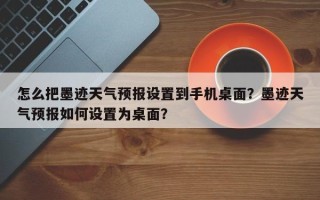 怎么把墨迹天气预报设置到手机桌面？墨迹天气预报如何设置为桌面？